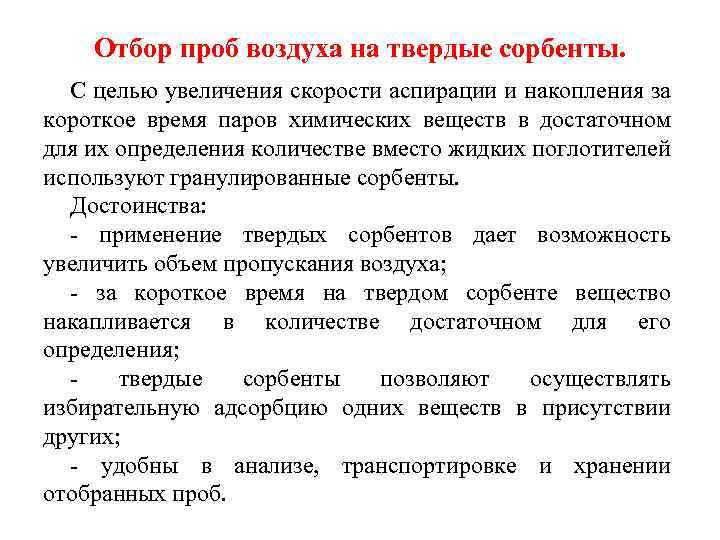 Отбор проб воздуха на твердые сорбенты.

С целью увеличения скорости аспирации и накопления за короткое время паров химических веществ в достаточном для их определения количестве вместо жидких поглотителей используют гранулированные сорбенты.

Достоинства:

- применение твердых сорбентов дает возможность увеличить объем пропускания воздуха;

- за короткое время на твердом сорбенте вещество накапливается в количестве достаточном для его определения;

- твердые сорбенты позволяют осуществлять избирательную адсорбцию одних веществ в присутствии других;

- удобны в анализе, транспортировке и хранении отобранных проб.